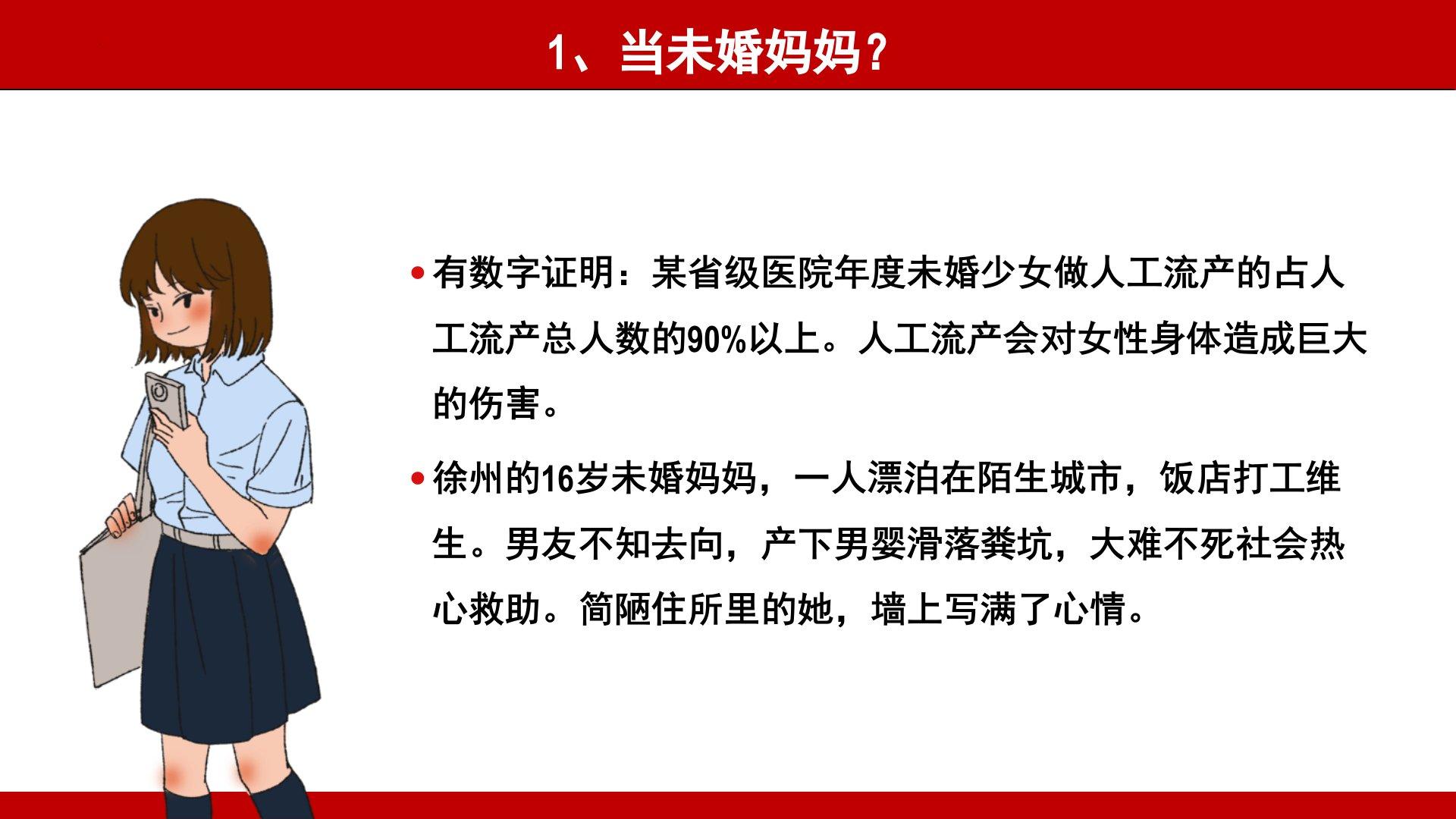 1、当未婚妈妈？

• 有数字证明：某省级医院年度未婚少女做人工流产的占人工流产总人数的90%以上。人工流产会对女性身体造成巨大的伤害。

• 徐州的16岁未婚妈妈，一人漂泊在陌生城市，饭店打工维生。男友不知去向，产下男婴滑落粪坑，大难不死社会热心救助。简陋住所里的她，墙上写满了心情。